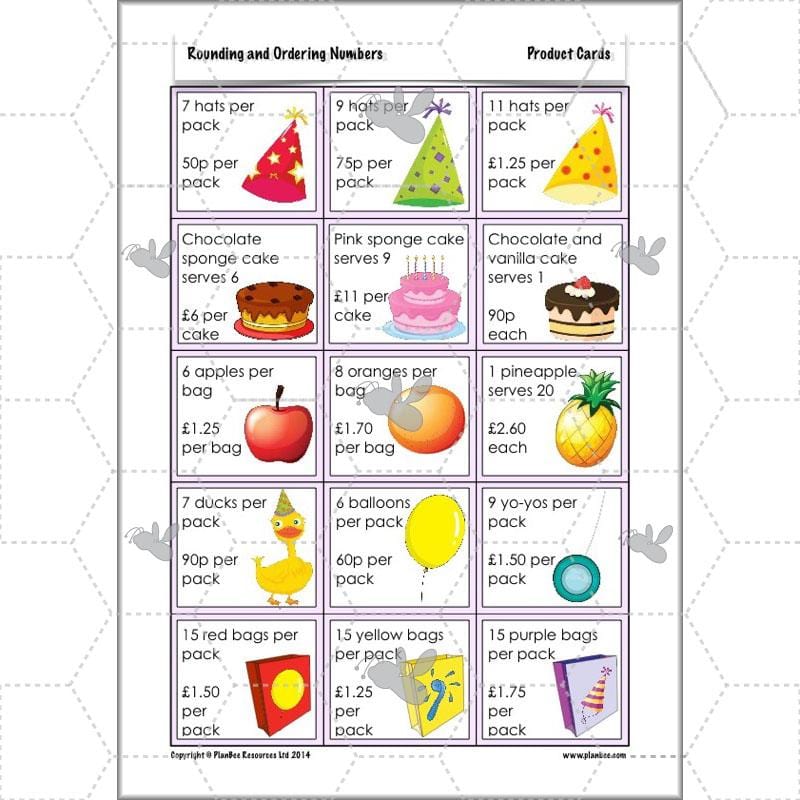 Rounding and Ordering Numbers

Product Cards

| | | |
|---|---|---|
| 7 hats per pack 50p per pack | 9 hats per pack 75p per pack | 11 hats per pack £1.25 per pack |
| Chocolate sponge cake serves 6 £6 per cake | Pink sponge cake serves 9 £11 per cake | Chocolate and vanilla cake serves 1 90p each |
| 6 apples per bag £1.25 per bag | 8 oranges per bag £1.70 per bag | 1 pineapple serves 20 £2.60 each |
| 7 ducks per pack 90p per pack | 6 balloons per pack 60p per pack | 9 yo-yos per pack £1.50 per pack |
| 15 red bags per pack £1.50 per pack | 15 yellow bags per pack £1.25 per pack | 15 purple bags per pack £1.75 per pack |

Copyright © PlanBee Resources Ltd 2014

www.planbee.com